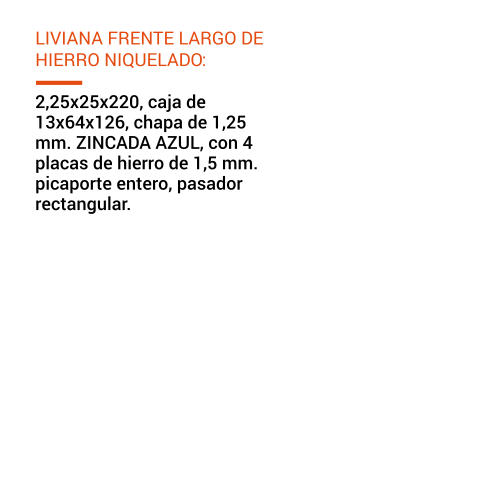 LIVIANA FRENTE LARGO DE HIERRO NIQUELADO:

2,25x25x220, caja de 13x64x126, chapa de 1,25 mm. ZINCADA AZUL, con 4 placas de hierro de 1,5 mm. picaporte entero, pasador rectangular.